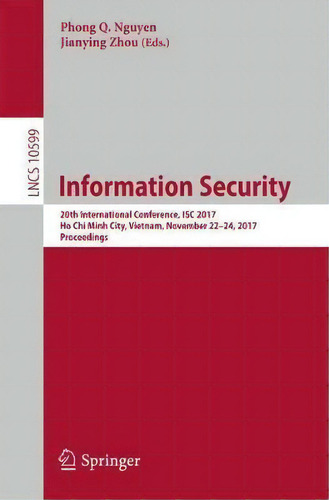 Phong Q. Nguyen
Jianying Zhou (Eds.)

LNCS 10599

Information Security

20th International Conference, ISC 2017
Ho Chi Minh City, Vietnam, November 22–24, 2017
Proceedings

Springer